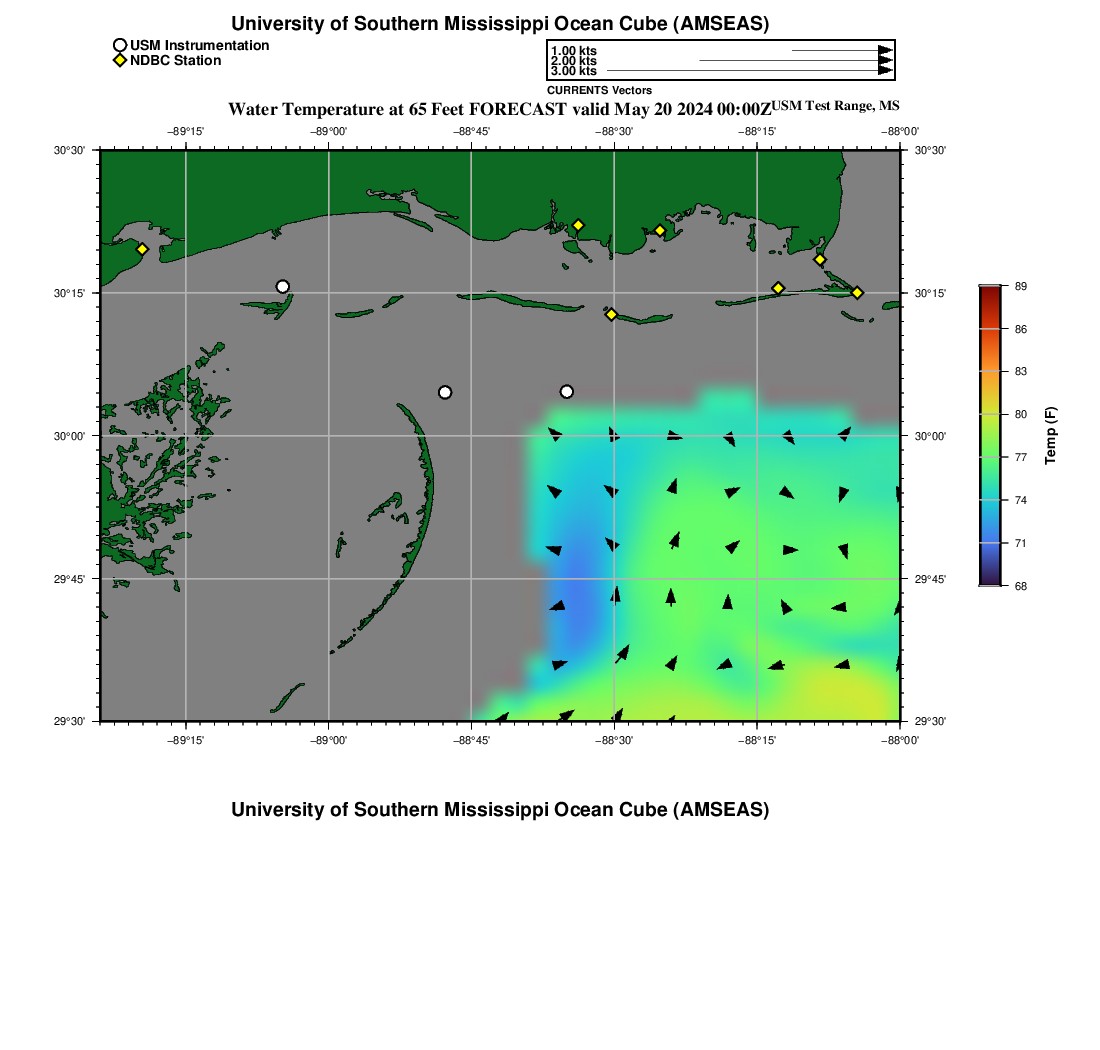 University of Southern Mississippi Ocean Cube (AMSEAS)

USM Instrumentation
NDBC Station

1.00 kts
2.00 kts
3.00 kts
CURRENTS Vectors

Water Temperature at 65 Feet FORECAST valid May 20 2024 00:00Z USM Test Range, MS

−89°15' −89°00' −88°45' −88°30' −88°15' −88°00'

30°30' 30°15' 30°00' 29°45' 29°30'

30°30' 30°15' 30°00' 29°45' 29°30'

−89°15' −89°00' −88°45' −88°30' −88°15' −88°00'

89
86
83
80
77
74
71
68
Temp (F)

University of Southern Mississippi Ocean Cube (AMSEAS)